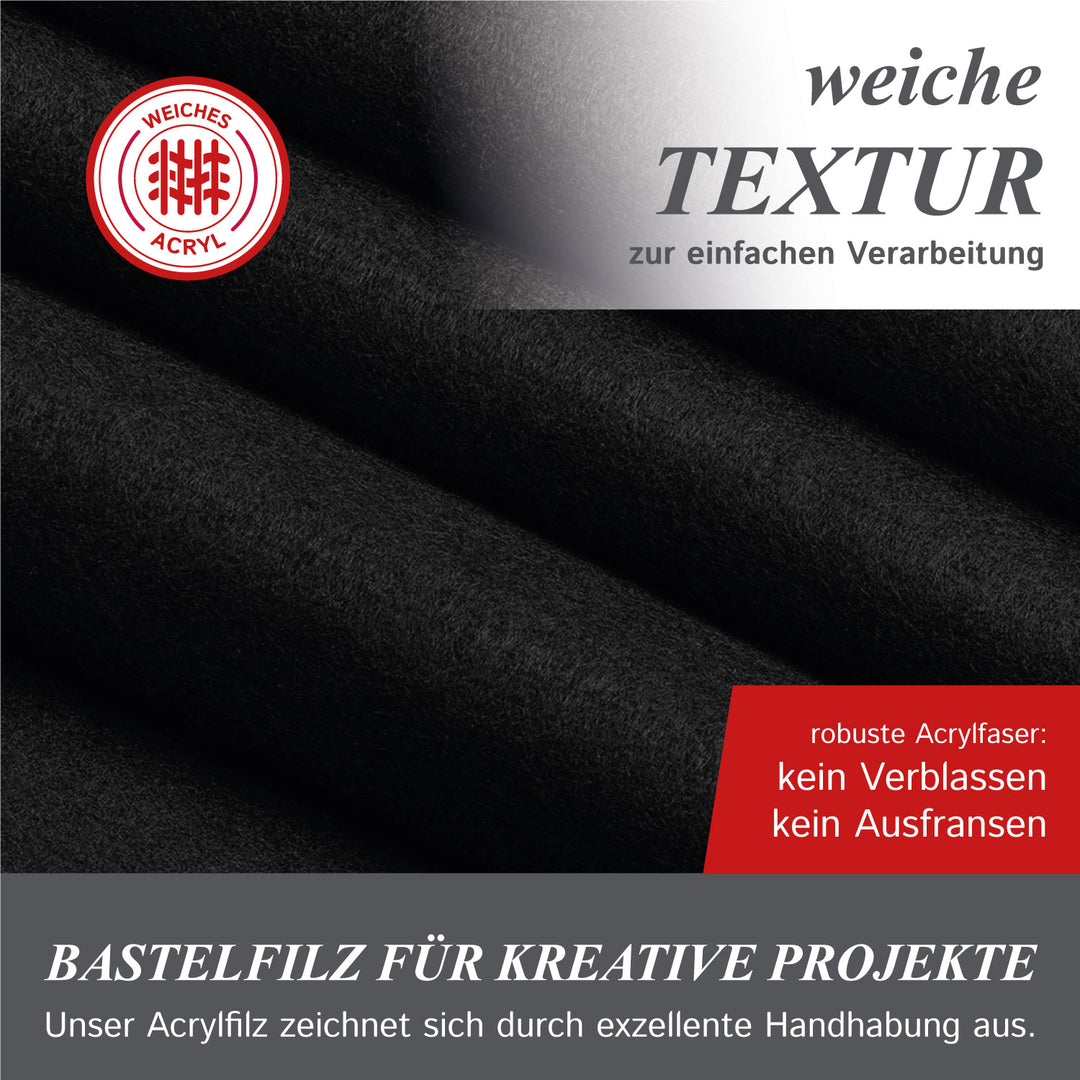 WEICHES
ACRYL

weiche
TEXTUR
zur einfachen Verarbeitung

robuste Acrylfaser:
kein Verblassen
kein Ausfransen

BASTELFILZ FÜR KREATIVE PROJEKTE
Unser Acrylfilz zeichnet sich durch exzellente Handhabung aus.